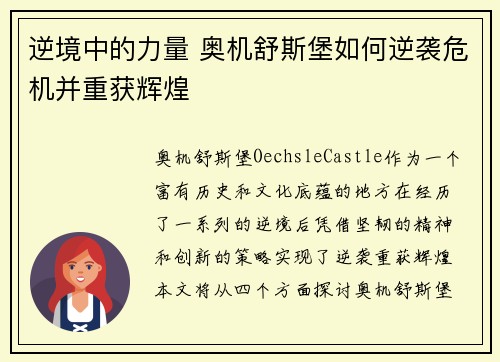 逆境中的力量 奥机舒斯堡如何逆袭危机并重获辉煌

奥机舒斯堡OechsleCastle作为一个富有历史和文化底蕴的地方在经历了一系列的逆境后凭借坚韧的精神和创新的策略实现了逆袭重获辉煌本文将从四个方面探讨奥机舒斯堡